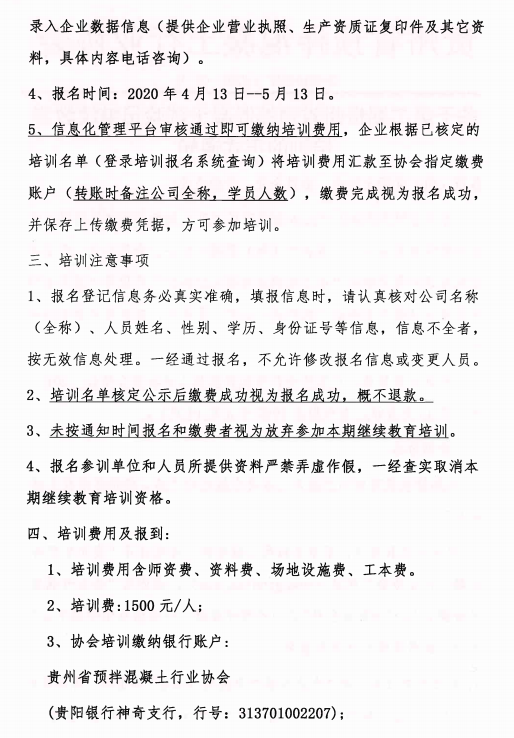 录入企业数据信息（提供企业营业执照、生产资质证复印件及其它资料，具体内容电话咨询）。

4、报名时间：2020 年 4 月 13 日--5 月 13 日。

5、信息化管理平台审核通过即可缴纳培训费用，企业根据已核定的培训名单（登录培训报名系统查询）将培训费用汇款至协会指定缴费账户（转账时备注公司全称，学员人数），缴费完成视为报名成功，并保存上传缴费凭据，方可参加培训。

三、培训注意事项

1、报名登记信息务必真实准确，填报信息时，请认真核对公司名称（全称）、人员姓名、性别、学历、身份证号等信息，信息不全者，按无效信息处理。一经通过报名，不允许修改报名信息或变更人员。

2、培训名单核定公示后缴费成功视为报名成功，概不退款。

3、未按通知时间报名和缴费者视为放弃参加本期继续教育培训。

4、报名参训单位和人员所提供资料严禁弄虚作假，一经查实取消本期继续教育培训资格。

四、培训费用及报到：

1、培训费用含师资费、资料费、场地设施费、工本费。

2、培训费：1500 元/人；

3、协会培训缴纳银行账户：

贵州省预拌混凝土行业协会

（贵阳银行神奇支行，行号：313701002207）；